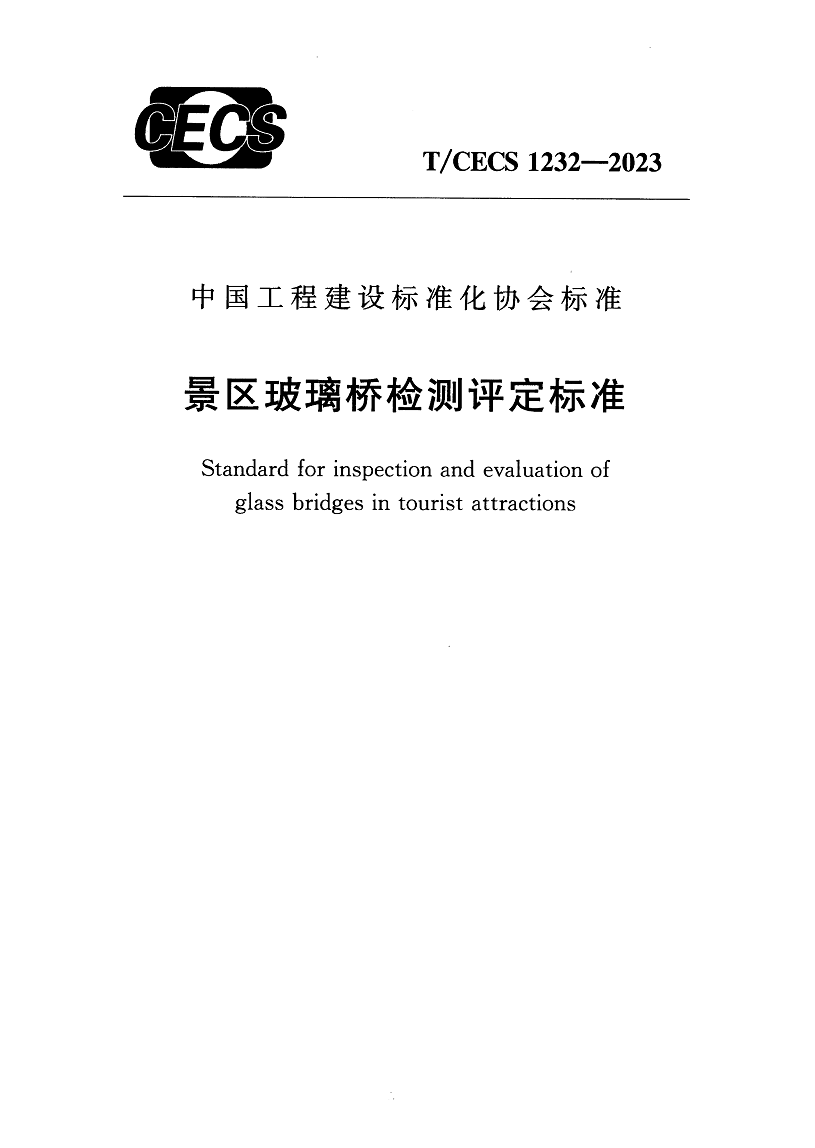 CECS

T/CECS 1232—2023

中国工程建设标准化协会标准

景区玻璃桥检测评定标准

Standard for inspection and evaluation of glass bridges in tourist attractions